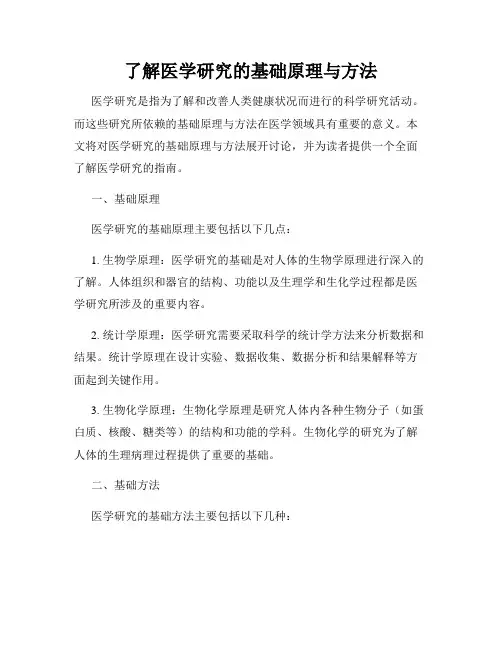 了解医学研究的基础原理与方法

医学研究是指为了解和改善人类健康状况而进行的科学研究活动。而这些研究所依赖的基础原理与方法在医学领域具有重要的意义。本文将对医学研究的基础原理与方法展开讨论，并为读者提供一个全面了解医学研究的指南。

一、基础原理

医学研究的基础原理主要包括以下几点：

1. 生物学原理：医学研究的基础是对人体的生物学原理进行深入的了解。人体组织和器官的结构、功能以及生理学和生化学过程都是医学研究所涉及的重要内容。

2. 统计学原理：医学研究需要采取科学的统计学方法来分析数据和结果。统计学原理在设计实验、数据收集、数据分析和结果解释等方面起到关键作用。

3. 生物化学原理：生物化学原理是研究人体内各种生物分子（如蛋白质、核酸、糖类等）的结构和功能的学科。生物化学的研究为了解人体的生理病理过程提供了重要的基础。

二、基础方法

医学研究的基础方法主要包括以下几种：